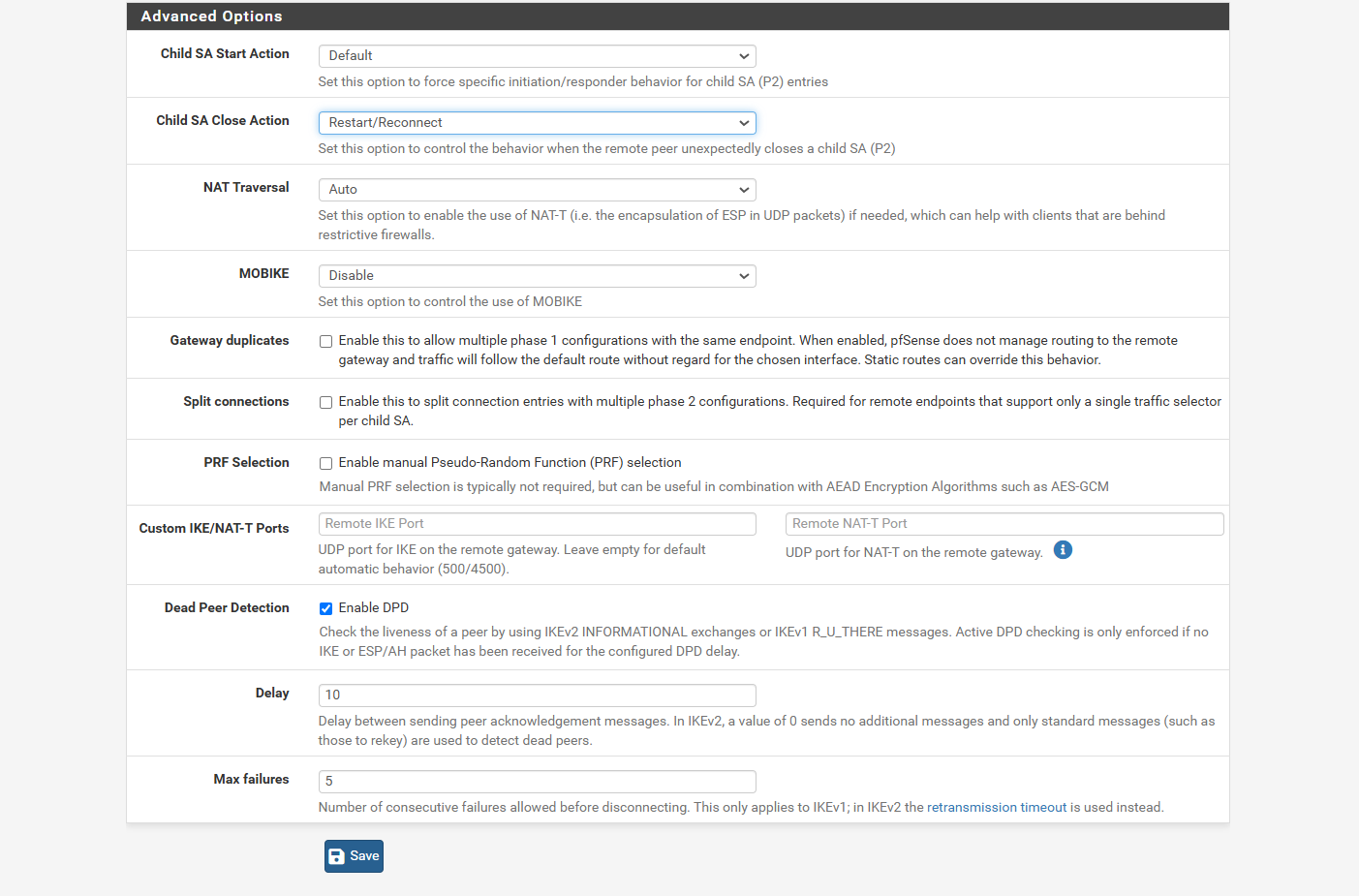 Advanced Options

Child SA Start Action
Default
Set this option to force specific initiation/responder behavior for child SA (P2) entries

Child SA Close Action
Restart/Reconnect
Set this option to control the behavior when the remote peer unexpectedly closes a child SA (P2)

NAT Traversal
Auto
Set this option to enable the use of NAT-T (i.e. the encapsulation of ESP in UDP packets) if needed, which can help with clients that are behind restrictive firewalls.

MOBIKE
Disable
Set this option to control the use of MOBIKE

Gateway duplicates
Enable this to allow multiple phase 1 configurations with the same endpoint. When enabled, pfSense does not manage routing to the remote gateway and traffic will follow the default route without regard for the chosen interface. Static routes can override this behavior.

Split connections
Enable this to split connection entries with multiple phase 2 configurations. Required for remote endpoints that support only a single traffic selector per child SA.

PRF Selection
Enable manual Pseudo-Random Function (PRF) selection
Manual PRF selection is typically not required, but can be useful in combination with AEAD Encryption Algorithms such as AES-GCM

Custom IKE/NAT-T Ports
Remote IKE Port
UDP port for IKE on the remote gateway. Leave empty for default automatic behavior (500/4500).
Remote NAT-T Port
UDP port for NAT-T on the remote gateway.

Dead Peer Detection
Enable DPD
Check the liveness of a peer by using IKEv2 INFORMATIONAL exchanges or IKEv1 R_U_THERE messages. Active DPD checking is only enforced if no IKE or ESP/AH packet has been received for the configured DPD delay.

Delay
10
Delay between sending peer acknowledgement messages. In IKEv2, a value of 0 sends no additional messages and only standard messages (such as those to rekey) are used to detect dead peers.

Max failures
5
Number of consecutive failures allowed before disconnecting. This only applies to IKEv1; in IKEv2 the retransmission timeout is used instead.

Save